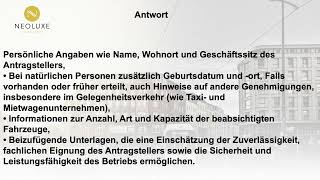 NEOLUXE

Antwort

Persönliche Angaben wie Name, Wohnort und Geschäftssitz des Antragstellers,
• Bei natürlichen Personen zusätzlich Geburtsdatum und -ort, Falls vorhanden oder früher erteilt, auch Hinweise auf andere Genehmigungen, insbesondere im Gelegenheitsverkehr (wie Taxi- und Mietwagenunternehmen),
• Informationen zur Anzahl, Art und Kapazität der beabsichtigten Fahrzeuge,
• Beizufügende Unterlagen, die eine Einschätzung der Zuverlässigkeit, fachlichen Eignung des Antragstellers sowie die Sicherheit und Leistungsfähigkeit des Betriebs ermöglichen.